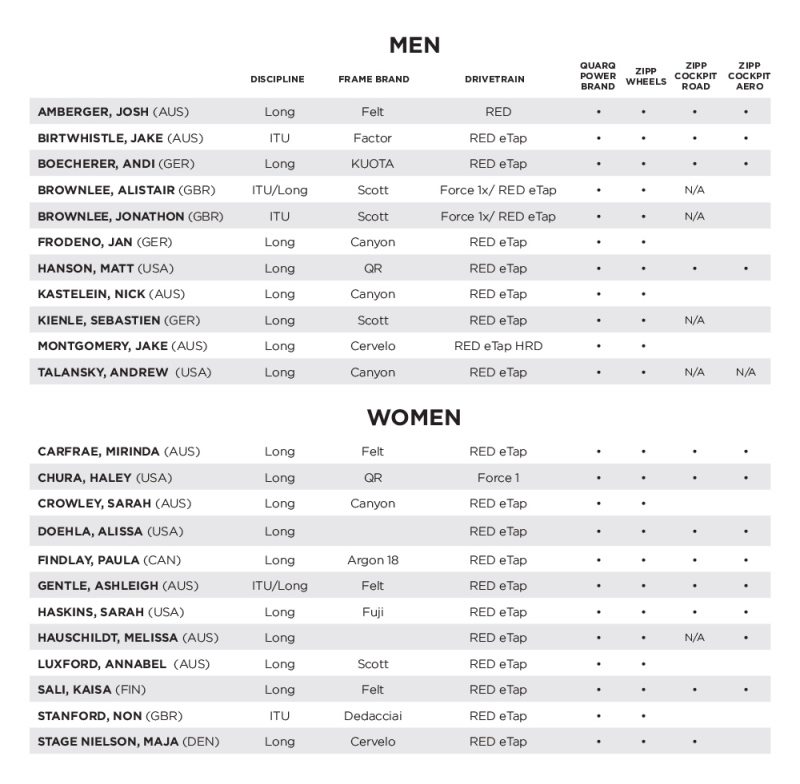 MEN

| | DISCIPLINE | FRAME BRAND | DRIVETRAIN | QUARQ POWER BRAND | ZIPP WHEELS | ZIPP COCKPIT ROAD | ZIPP COCKPIT AERO |
|---|---|---|---|---|---|---|---|
| AMBERGER, JOSH (AUS) | Long | Felt | RED | • | • | • | • |
| BIRTWHISTLE, JAKE (AUS) | ITU | Factor | RED eTap | • | • | • | • |
| BOECHERER, ANDI (GER) | Long | KUOTA | RED eTap | • | • | • | • |
| BROWNLEE, ALISTAIR (GBR) | ITU/Long | Scott | Force 1x/ RED eTap | • | • | N/A | |
| BROWNLEE, JONATHON (GBR) | ITU | Scott | Force 1x/ RED eTap | • | • | N/A | |
| FRODENO, JAN (GER) | Long | Canyon | RED eTap | • | • | | |
| HANSON, MATT (USA) | Long | QR | RED eTap | • | • | • | • |
| KASTELEIN, NICK (AUS) | Long | Canyon | RED eTap | • | • | | |
| KIENLE, SEBASTIEN (GER) | Long | Scott | RED eTap | • | • | N/A | |
| MONTGOMERY, JAKE (AUS) | Long | Cervelo | RED eTap HRD | • | • | | |
| TALANSKY, ANDREW (USA) | Long | Canyon | RED eTap | • | • | N/A | N/A |

WOMEN

| | | | | | | | |
|---|---|---|---|---|---|---|---|
| CARFRAE, MIRINDA (AUS) | Long | Felt | RED eTap | • | • | • | • |
| CHURA, HALEY (USA) | Long | QR | Force 1 | • | • | • | • |
| CROWLEY, SARAH (AUS) | Long | Canyon | RED eTap | • | • | | |
| DOEHLA, ALISSA (USA) | Long | | RED eTap | • | • | • | • |
| FINDLAY, PAULA (CAN) | Long | Argon 18 | RED eTap | • | • | • | • |
| GENTLE, ASHLEIGH (AUS) | ITU/Long | Felt | RED eTap | • | • | • | • |
| HASKINS, SARAH (USA) | Long | Fuji | RED eTap | • | • | • | • |
| HAUSCHILDT, MELISSA (AUS) | Long | | RED eTap | • | • | N/A | • |
| LUXFORD, ANNABEL (AUS) | Long | Scott | RED eTap | • | • | | |
| SALI, KAISA (FIN) | Long | Felt | RED eTap | • | • | • | • |
| STANFORD, NON (GBR) | ITU | Dedacciai | RED eTap | • | • | | |
| STAGE NIELSON, MAJA (DEN) | Long | Cervelo | RED eTap | • | • | • | |